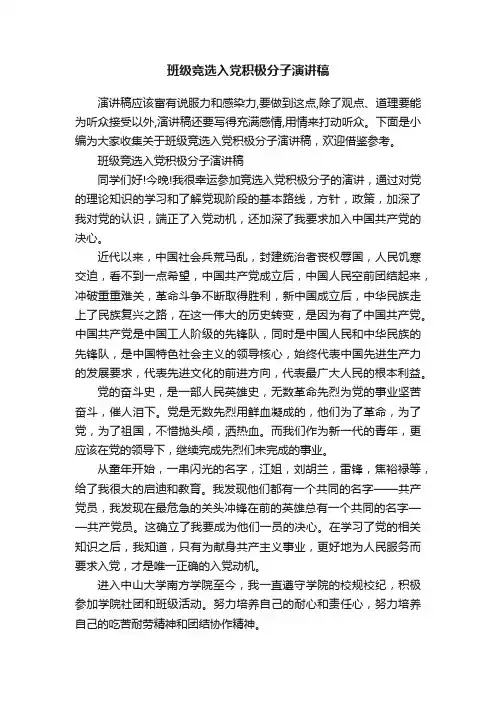 班级竞选入党积极分子演讲稿

演讲稿应该富有说服力和感染力,要做到这点,除了观点、道理要能为听众接受以外,演讲稿还要写得充满感情,用情来打动听众。下面是小编为大家收集关于班级竞选入党积极分子演讲稿，欢迎借鉴参考。

班级竞选入党积极分子演讲稿

同学们好!今晚!我很幸运参加竞选入党积极分子的演讲，通过对党的理论知识的学习和了解党现阶段的基本路线，方针，政策，加深了我对党的认识，端正了入党动机，还加深了我要求加入中国共产党的决心。

近代以来，中国社会兵荒马乱，封建统治者丧权辱国，人民饥寒交迫，看不到一点希望，中国共产党成立后，中国人民空前团结起来，冲破重重难关，革命斗争不断取得胜利，新中国成立后，中华民族走上了民族复兴之路，在这一伟大的历史转变，是因为有了中国共产党。中国共产党是中国工人阶级的先锋队，同时是中国人民和中华民族的先锋队，是中国特色社会主义的领导核心，始终代表中国先进生产力的发展要求，代表先进文化的前进方向，代表最广大人民的根本利益。

党的奋斗史，是一部人民英雄史，无数革命先烈为党的事业坚苦奋斗，催人泪下。党是无数先烈用鲜血凝成的，他们为了革命，为了党，为了祖国，不惜抛头颅，洒热血。而我们作为新一代的青年，更应该在党的领导下，继续完成先烈们未完成的事业。

从童年开始，一串闪光的名字，江姐，刘胡兰，雷锋，焦裕禄等，给了我很大的启迪和教育。我发现他们都有一个共同的名字——共产党员，我发现在最危急的关头冲锋在前的英雄总有一个共同的名字——共产党员。这确立了我要成为他们一员的决心。在学习了党的相关知识之后，我知道，只有为献身共产主义事业，更好地为人民服务而要求入党，才是唯一正确的入党动机。

进入中山大学南方学院至今，我一直遵守学院的校规校纪，积极参加学院社团和班级活动。努力培养自己的耐心和责任心，努力培养自己的吃苦耐劳精神和团结协作精神。